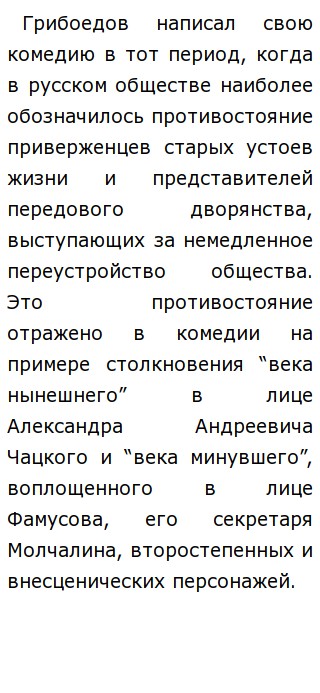 Грибоедов написал свою комедию в тот период, когда в русском обществе наиболее обозначилось противостояние приверженцев старых устоев жизни и представителей передового дворянства, выступающих за немедленное переустройство общества. Это противостояние отражено в комедии на примере столкновения “века нынешнего” в лице Александра Андреевича Чацкого и “века минувшего”, воплощенного в лице Фамусова, его секретаря Молчалина, второстепенных и внесценических персонажей.